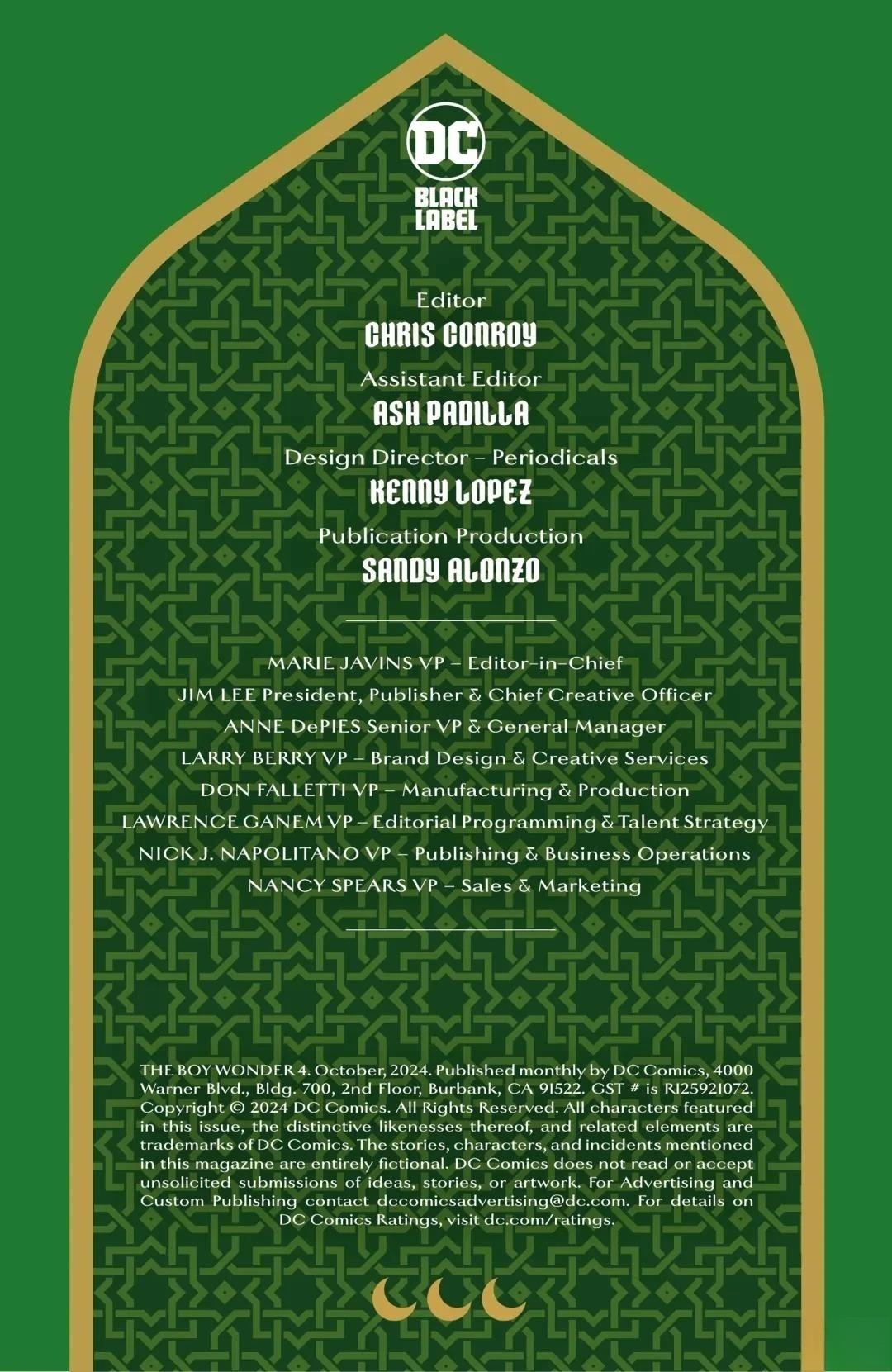 DC
BLACK LABEL

Editor
CHRIS CONROY
Assistant Editor
ASH PADILLA
Design Director – Periodicals
KENNY LOPEZ
Publication Production
SANDY ALONZO

MARIE JAVINS VP – Editor-in-Chief
JIM LEE President, Publisher & Chief Creative Officer
ANNE DePIES Senior VP & General Manager
LARRY BERRY VP – Brand Design & Creative Services
DON FALLETTI VP – Manufacturing & Production
LAWRENCE GANEM VP – Editorial Programming & Talent Strategy
NICK J. NAPOLITANO VP – Publishing & Business Operations
NANCY SPEARS VP – Sales & Marketing

THE BOY WONDER 4. October, 2024. Published monthly by DC Comics, 4000 Warner Blvd., Bldg. 700, 2nd Floor, Burbank, CA 91522. GST # is R125921072. Copyright © 2024 DC Comics. All Rights Reserved. All characters featured in this issue, the distinctive likenesses thereof, and related elements are trademarks of DC Comics. The stories, characters, and incidents mentioned in this magazine are entirely fictional. DC Comics does not read or accept unsolicited submissions of ideas, stories, or artwork. For Advertising and Custom Publishing contact dccomicsadvertising@dc.com. For details on DC Comics Ratings, visit dc.com/ratings.